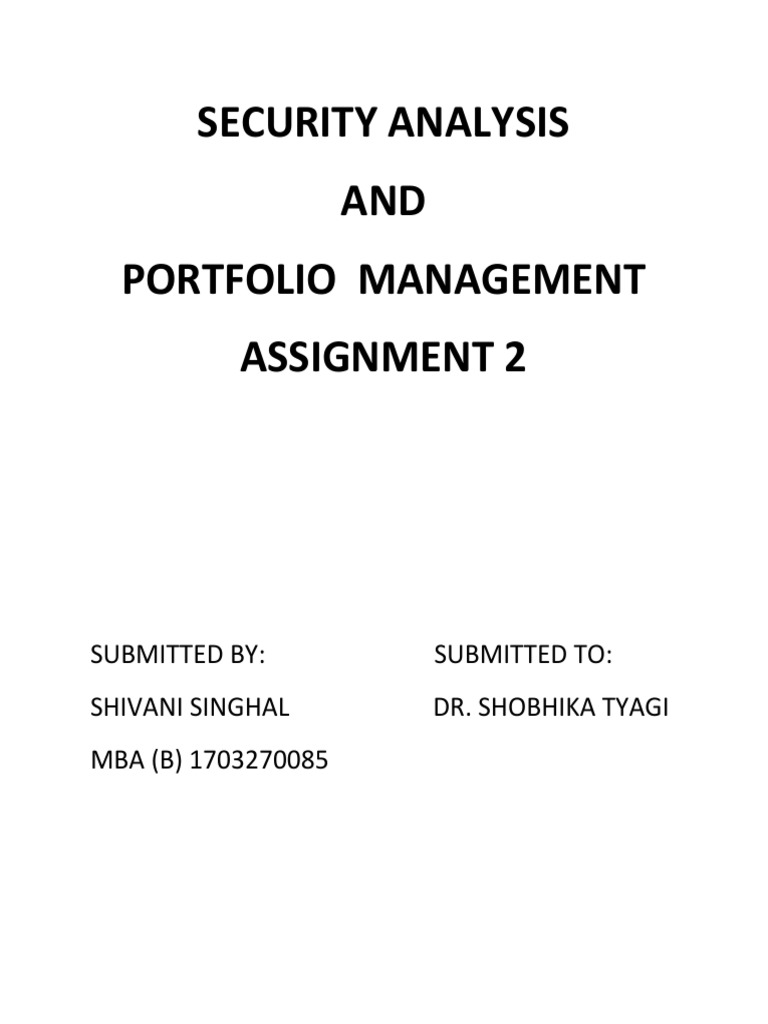 SECURITY ANALYSIS

AND

PORTFOLIO MANAGEMENT

ASSIGNMENT 2

SUBMITTED BY:

SHIVANI SINGHAL

MBA (B) 1703270085

SUBMITTED TO:

DR. SHOBHIKA TYAGI